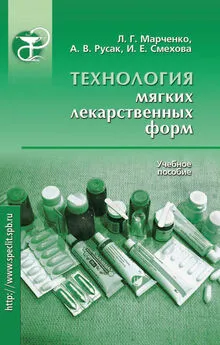 Л. Г. Марченко,
А. В. Русак, И. Е. Смехова

ТЕХНОЛОГИЯ
мягких
лекарственных
форм

Учебное
пособие

http://www.speclit.spb.ru